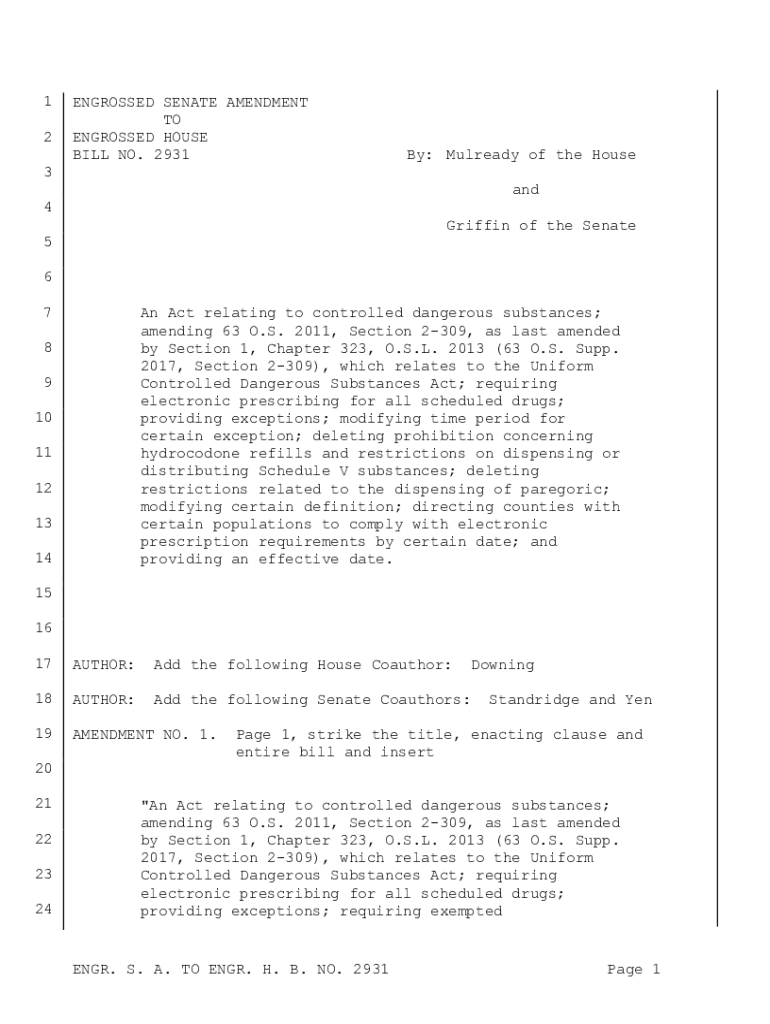 1 ENGROSSED SENATE AMENDMENT
TO
2 ENGROSSED HOUSE
BILL NO. 2931 By: Mulready of the House
3
and
4
Griffin of the Senate
5

6

7 An Act relating to controlled dangerous substances; amending 63 O.S. 2011, Section 2-309, as last amended
8 by Section 1, Chapter 323, O.S.L. 2013 (63 O.S. Supp. 2017, Section 2-309), which relates to the Uniform
9 Controlled Dangerous Substances Act; requiring electronic prescribing for all scheduled drugs;
10 providing exceptions; modifying time period for certain exception; deleting prohibition concerning
11 hydrocodone refills and restrictions on dispensing or distributing Schedule V substances; deleting
12 restrictions related to the dispensing of paregoric; modifying certain definition; directing counties with
13 certain populations to comply with electronic prescription requirements by certain date; and
14 providing an effective date.

15

16

17 AUTHOR: Add the following House Coauthor: Downing

18 AUTHOR: Add the following Senate Coauthors: Standridge and Yen

19 AMENDMENT NO. 1. Page 1, strike the title, enacting clause and entire bill and insert
20

21 "An Act relating to controlled dangerous substances; amending 63 O.S. 2011, Section 2-309, as last amended
22 by Section 1, Chapter 323, O.S.L. 2013 (63 O.S. Supp. 2017, Section 2-309), which relates to the Uniform
23 Controlled Dangerous Substances Act; requiring electronic prescribing for all scheduled drugs;
24 providing exceptions; requiring exempted

ENGR. S. A. TO ENGR. H. B. NO. 2931 Page 1